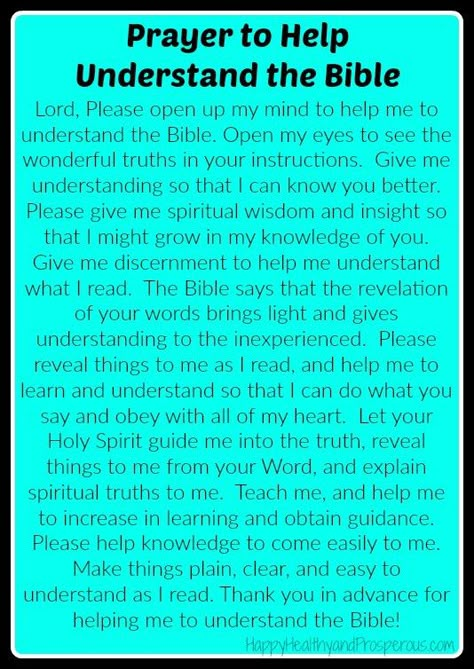 Prayer to Help Understand the Bible

Lord, Please open up my mind to help me to understand the Bible. Open my eyes to see the wonderful truths in your instructions. Give me understanding so that I can know you better. Please give me spiritual wisdom and insight so that I might grow in my knowledge of you. Give me discernment to help me understand what I read. The Bible says that the revelation of your words brings light and gives understanding to the inexperienced. Please reveal things to me as I read, and help me to learn and understand so that I can do what you say and obey with all of my heart. Let your Holy Spirit guide me into the truth, reveal things to me from your Word, and explain spiritual truths to me. Teach me, and help me to increase in learning and obtain guidance. Please help knowledge to come easily to me. Make things plain, clear, and easy to understand as I read. Thank you in advance for helping me to understand the Bible!

HappyHealthyandProsperous.com